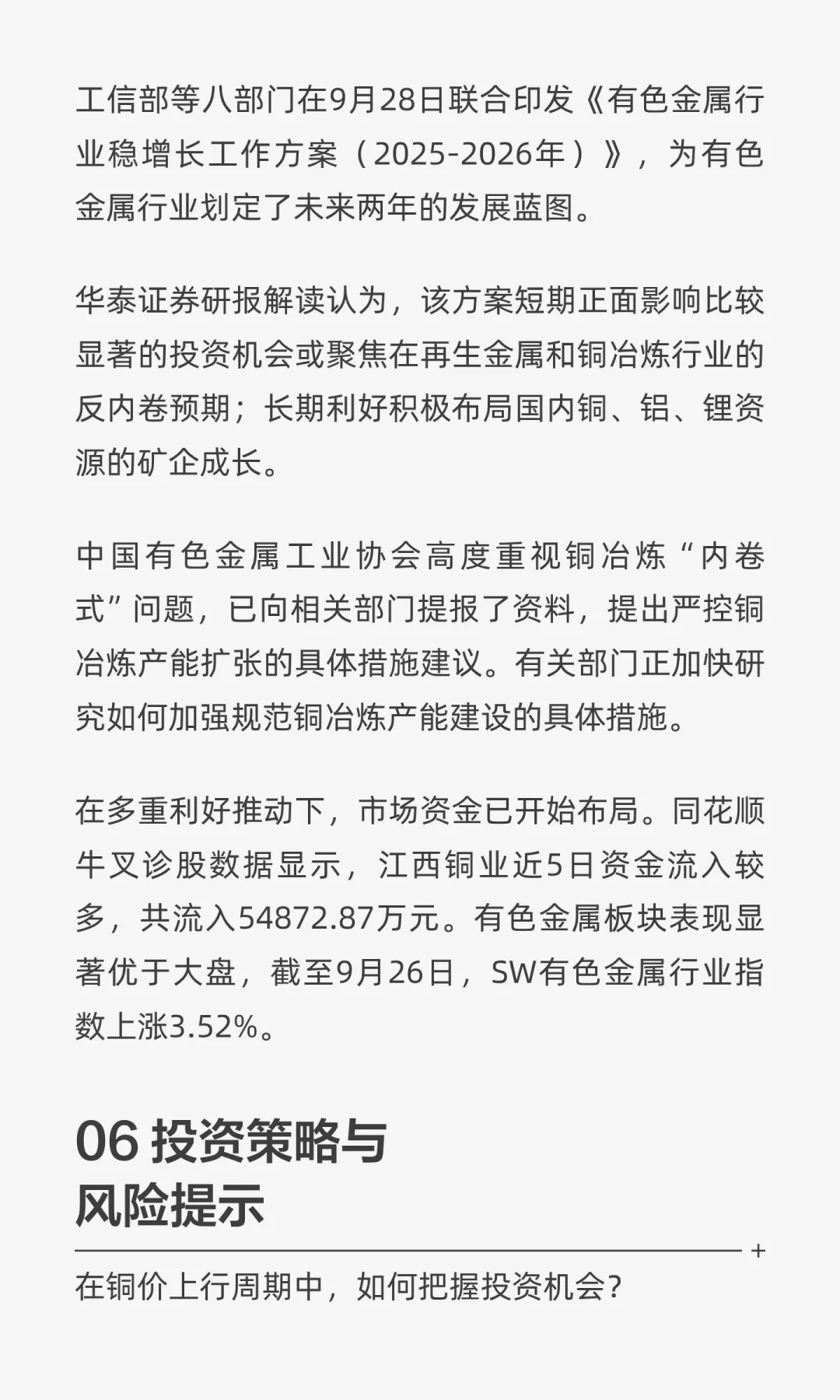 工信部等八部门在9月28日联合印发《有色金属行业稳增长工作方案（2025-2026年）》，为有色金属行业划定了未来两年的发展蓝图。

华泰证券研报解读认为，该方案短期正面影响比较显著的投资机会或聚焦在再生金属和铜冶炼行业的反内卷预期；长期利好积极布局国内铜、铝、锂资源的矿企成长。

中国有色金属工业协会高度重视铜冶炼“内卷式”问题，已向相关部门提报了资料，提出严控铜冶炼产能扩张的具体措施建议。有关部门正加快研究如何加强规范铜冶炼产能建设的具体措施。

在多重利好推动下，市场资金已开始布局。同花顺牛叉诊股数据显示，江西铜业近5日资金流入较多，共流入54872.87万元。有色金属板块表现显著优于大盘，截至9月26日，SW有色金属行业指数上涨3.52%。

06 投资策略与风险提示

+

在铜价上行周期中，如何把握投资机会？